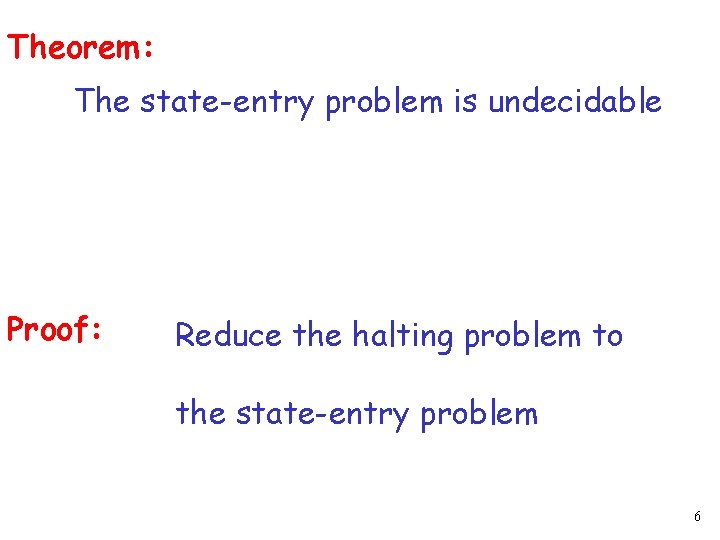 Theorem:

The state-entry problem is undecidable

Proof: Reduce the halting problem to the state-entry problem

6